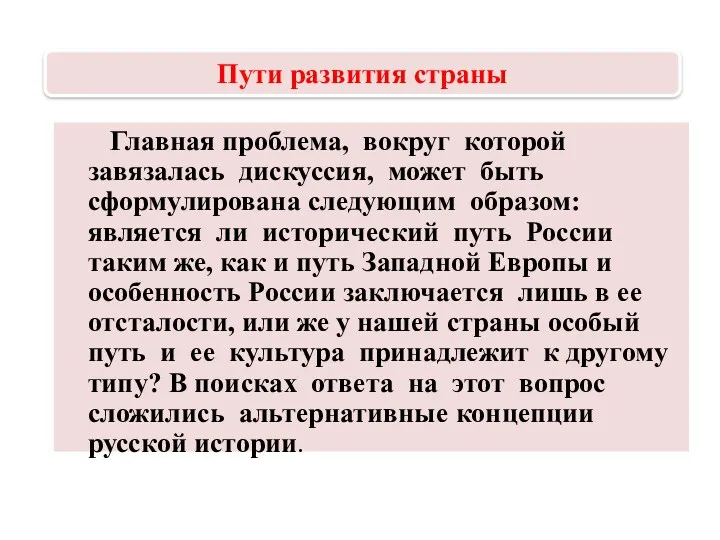 Пути развития страны

Главная проблема, вокруг которой завязалась дискуссия, может быть сформулирована следующим образом: является ли исторический путь России таким же, как и путь Западной Европы и особенность России заключается лишь в ее отсталости, или же у нашей страны особый путь и ее культура принадлежит к другому типу? В поисках ответа на этот вопрос сложились альтернативные концепции русской истории.